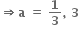 $\Rightarrow a = \frac{1}{3}, 3$